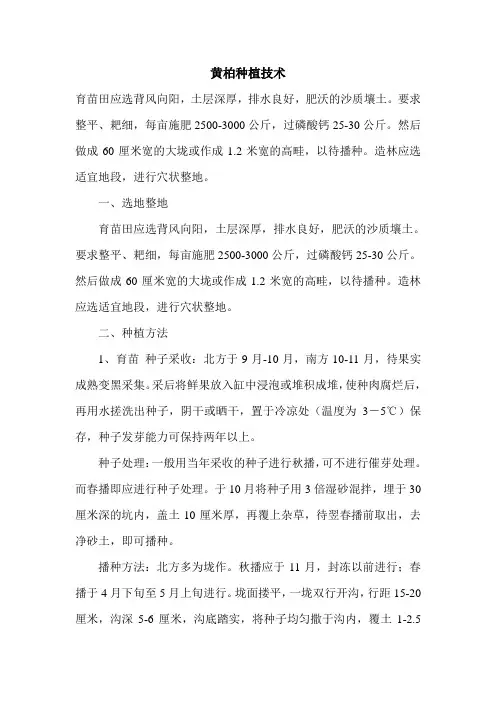 黄柏种植技术

育苗田应选背风向阳，土层深厚，排水良好，肥沃的沙质壤土。要求整平、耙细，每亩施肥 2500-3000 公斤，过磷酸钙 25-30 公斤。然后做成 60 厘米宽的大垅或作成 1.2 米宽的高畦，以待播种。造林应选适宜地段，进行穴状整地。

一、选地整地

育苗田应选背风向阳，土层深厚，排水良好，肥沃的沙质壤土。要求整平、耙细，每亩施肥 2500-3000 公斤，过磷酸钙 25-30 公斤。然后做成 60 厘米宽的大垅或作成 1.2 米宽的高畦，以待播种。造林应选适宜地段，进行穴状整地。

二、种植方法

1、育苗 种子采收：北方于 9 月-10 月，南方 10-11 月，待果实成熟变黑采集。采后将鲜果放入缸中浸泡或堆积成堆，使种肉腐烂后，再用水搓洗出种子，阴干或晒干，置于冷凉处（温度为 3－5℃）保存，种子发芽能力可保持两年以上。

种子处理：一般用当年采收的种子进行秋播，可不进行催芽处理。而春播即应进行种子处理。于 10 月将种子用 3 倍湿砂混拌，埋于 30 厘米深的坑内，盖土 10 厘米厚，再覆上杂草，待翌春播前取出，去净砂土，即可播种。

播种方法：北方多为垅作。秋播应于 11 月，封冻以前进行；春播于 4 月下旬至 5 月上旬进行。垅面搂平，一垅双行开沟，行距 15-20 厘米，沟深 5-6 厘米，沟底踏实，将种子均匀撒于沟内，覆土 1-2.5